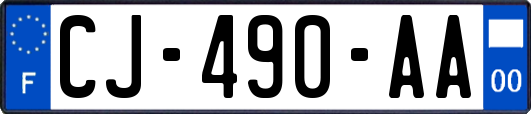 F

CJ-490-AA

00